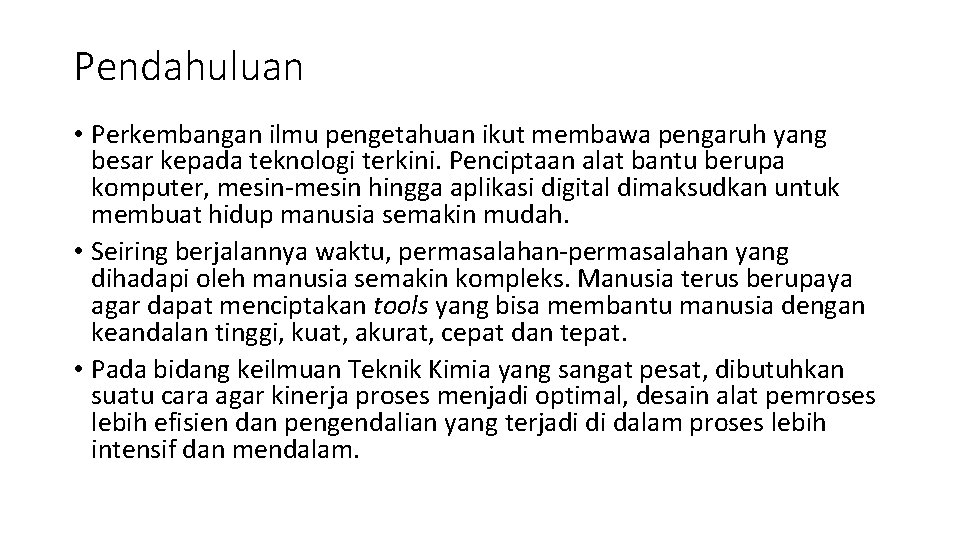 Pendahuluan

• Perkembangan ilmu pengetahuan ikut membawa pengaruh yang besar kepada teknologi terkini. Penciptaan alat bantu berupa komputer, mesin-mesin hingga aplikasi digital dimaksudkan untuk membuat hidup manusia semakin mudah.

• Seiring berjalannya waktu, permasalahan-permasalahan yang dihadapi oleh manusia semakin kompleks. Manusia terus berupaya agar dapat menciptakan tools yang bisa membantu manusia dengan keandalan tinggi, kuat, akurat, cepat dan tepat.

• Pada bidang keilmuan Teknik Kimia yang sangat pesat, dibutuhkan suatu cara agar kinerja proses menjadi optimal, desain alat pemroses lebih efisien dan pengendalian yang terjadi di dalam proses lebih intensif dan mendalam.